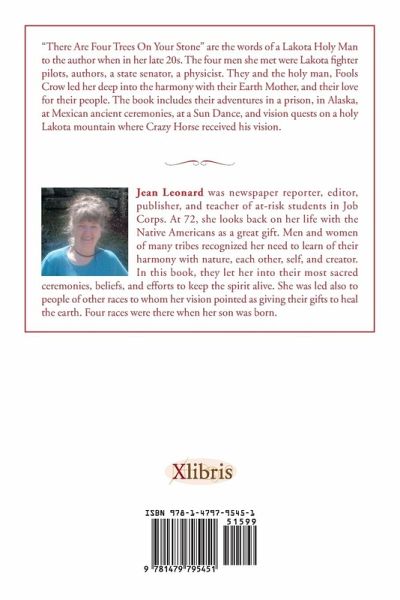 "There Are Four Trees On Your Stone" are the words of a Lakota Holy Man to the author when in her late 20s. The four men she met were Lakota fighter pilots, authors, a state senator, a physicist. They and the holy man, Fools Crow led her deep into the harmony with their Earth Mother, and their love for their people. The book includes their adventures in a prison, in Alaska, at Mexican ancient ceremonies, at a Sun Dance, and vision quests on a holy Lakota mountain where Crazy Horse received his vision.

Jean Leonard was newspaper reporter, editor, publisher, and teacher of at-risk students in Job Corps. At 72, she looks back on her life with the Native Americans as a great gift. Men and women of many tribes recognized her need to learn of their harmony with nature, each other, self, and creator. In this book, they let her into their most sacred ceremonies, beliefs, and efforts to keep the spirit alive. She was led also to people of other races to whom her vision pointed as giving their gifts to heal the earth. Four races were there when her son was born.

Xlibris

ISBN 978-1-4797-9545-1

51599

9 781479 795451